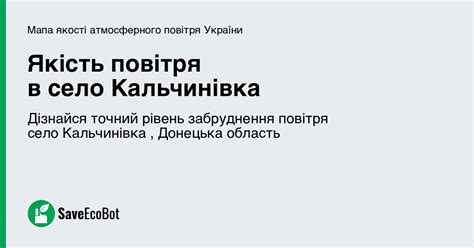 Мапа якості атмосферного повітря України

Якість повітря
в село Кальчинівка

Дізнайся точний рівень забруднення повітря
село Кальчинівка , Донецька область

SaveEcoBot